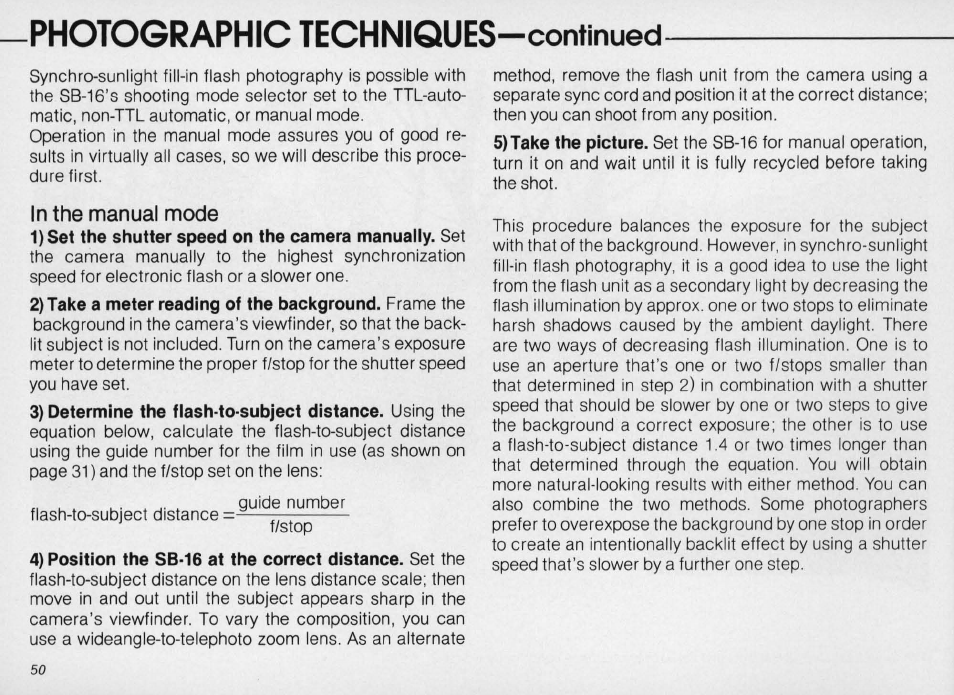 PHOTOGRAPHIC TECHNIQUES—continued

Synchro-sunlight fill-in flash photography is possible with the SB-16's shooting mode selector set to the TTL-automatic, non-TTL automatic, or manual mode.
Operation in the manual mode assures you of good results in virtually all cases, so we will describe this procedure first.

In the manual mode

1) Set the shutter speed on the camera manually. Set the camera manually to the highest synchronization speed for electronic flash or a slower one.

2) Take a meter reading of the background. Frame the background in the camera's viewfinder, so that the backlit subject is not included. Turn on the camera's exposure meter to determine the proper f/stop for the shutter speed you have set.

3) Determine the flash-to-subject distance. Using the equation below, calculate the flash-to-subject distance using the guide number for the film in use (as shown on page 31) and the f/stop set on the lens:

flash-to-subject distance $= \frac{\text{guide number}}{\text{f/stop}}$

4) Position the SB-16 at the correct distance. Set the flash-to-subject distance on the lens distance scale; then move in and out until the subject appears sharp in the camera's viewfinder. To vary the composition, you can use a wideangle-to-telephoto zoom lens. As an alternate method, remove the flash unit from the camera using a separate sync cord and position it at the correct distance; then you can shoot from any position.

5) Take the picture. Set the SB-16 for manual operation, turn it on and wait until it is fully recycled before taking the shot.

This procedure balances the exposure for the subject with that of the background. However, in synchro-sunlight fill-in flash photography, it is a good idea to use the light from the flash unit as a secondary light by decreasing the flash illumination by approx. one or two stops to eliminate harsh shadows caused by the ambient daylight. There are two ways of decreasing flash illumination. One is to use an aperture that's one or two f/stops smaller than that determined in step 2) in combination with a shutter speed that should be slower by one or two steps to give the background a correct exposure; the other is to use a flash-to-subject distance 1.4 or two times longer than that determined through the equation. You will obtain more natural-looking results with either method. You can also combine the two methods. Some photographers prefer to overexpose the background by one stop in order to create an intentionally backlit effect by using a shutter speed that's slower by a further one step.

50